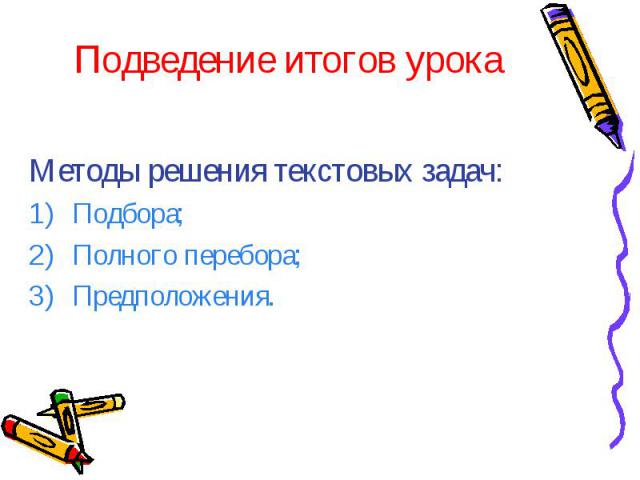 Подведение итогов урока

Методы решения текстовых задач:
1) Подбора;
2) Полного перебора;
3) Предположения.